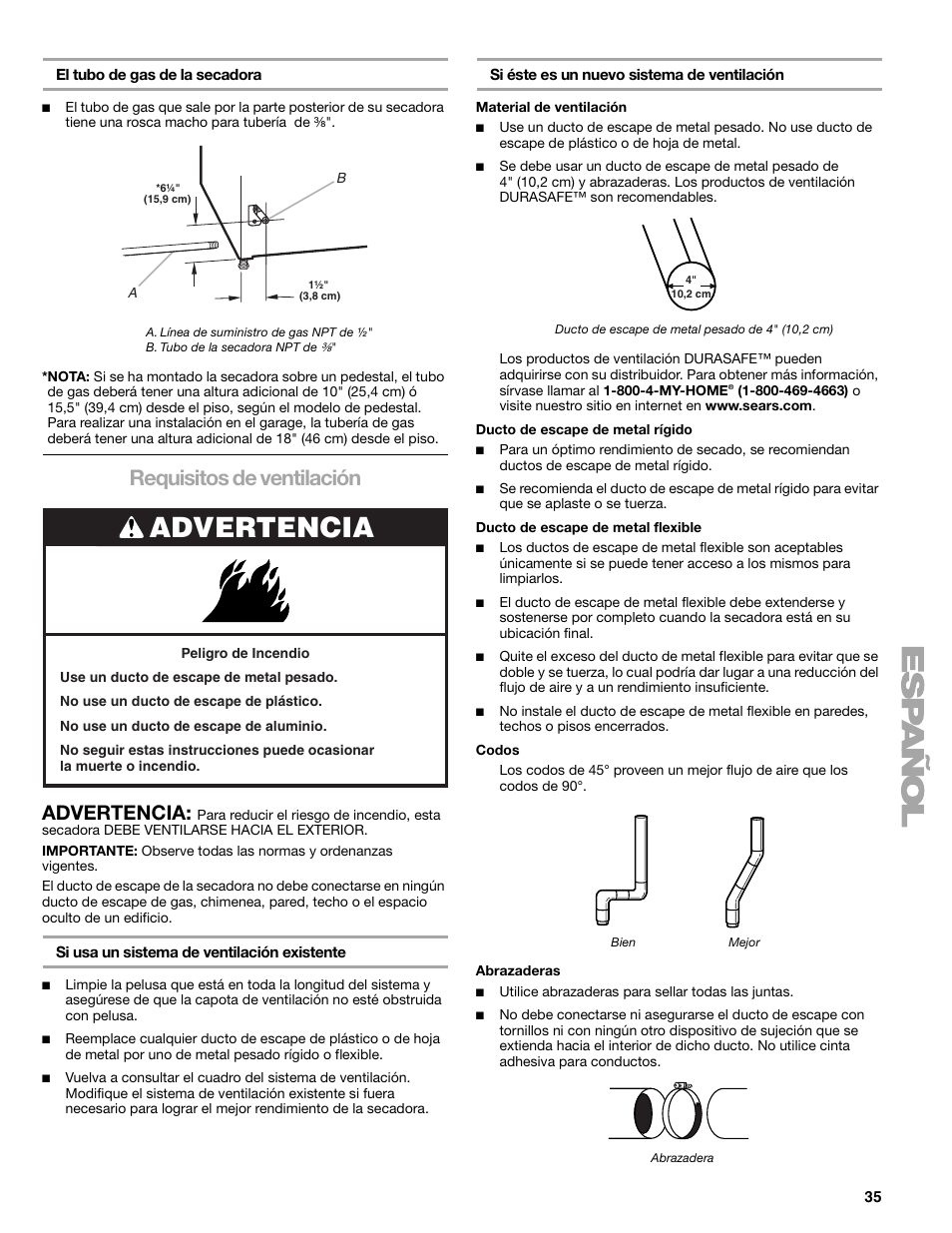 El tubo de gas de la secadora

■ El tubo de gas que sale por la parte posterior de su secadora tiene una rosca macho para tubería de ⅜".

*6¼" (15,9 cm)

B

A

1½" (3,8 cm)

A. Línea de suministro de gas NPT de ½"
B. Tubo de la secadora NPT de ⅜"

*NOTA: Si se ha montado la secadora sobre un pedestal, el tubo de gas deberá tener una altura adicional de 10" (25,4 cm) ó 15,5" (39,4 cm) desde el piso, según el modelo de pedestal. Para realizar una instalación en el garage, la tubería de gas deberá tener una altura adicional de 18" (46 cm) desde el piso.

Requisitos de ventilación

ADVERTENCIA

Peligro de Incendio

Use un ducto de escape de metal pesado.

No use un ducto de escape de plástico.

No use un ducto de escape de aluminio.

No seguir estas instrucciones puede ocasionar la muerte o incendio.

ADVERTENCIA: Para reducir el riesgo de incendio, esta secadora DEBE VENTILARSE HACIA EL EXTERIOR.

IMPORTANTE: Observe todas las normas y ordenanzas vigentes.

El ducto de escape de la secadora no debe conectarse en ningún ducto de escape de gas, chimenea, pared, techo o el espacio oculto de un edificio.

Si usa un sistema de ventilación existente

■ Limpie la pelusa que está en toda la longitud del sistema y asegúrese de que la capota de ventilación no esté obstruida con pelusa.

■ Reemplace cualquier ducto de escape de plástico o de hoja de metal por uno de metal pesado rígido o flexible.

■ Vuelva a consultar el cuadro del sistema de ventilación. Modifique el sistema de ventilación existente si fuera necesario para lograr el mejor rendimiento de la secadora.

Si éste es un nuevo sistema de ventilación

Material de ventilación

■ Use un ducto de escape de metal pesado. No use ducto de escape de plástico o de hoja de metal.

■ Se debe usar un ducto de escape de metal pesado de 4" (10,2 cm) y abrazaderas. Los productos de ventilación DURASAFE™ son recomendables.

4" 10,2 cm

Ducto de escape de metal pesado de 4" (10,2 cm)

Los productos de ventilación DURASAFE™ pueden adquirirse con su distribuidor. Para obtener más información, sírvase llamar al 1-800-4-MY-HOME® (1-800-469-4663) o visite nuestro sitio en internet en www.sears.com.

Ducto de escape de metal rígido

■ Para un óptimo rendimiento de secado, se recomiendan ductos de escape de metal rígido.

■ Se recomienda el ducto de escape de metal rígido para evitar que se aplaste o se tuerza.

Ducto de escape de metal flexible

■ Los ductos de escape de metal flexible son aceptables únicamente si se puede tener acceso a los mismos para limpiarlos.

■ El ducto de escape de metal flexible debe extenderse y sostenerse por completo cuando la secadora está en su ubicación final.

■ Quite el exceso del ducto de metal flexible para evitar que se doble y se tuerza, lo cual podría dar lugar a una reducción del flujo de aire y a un rendimiento insuficiente.

■ No instale el ducto de escape de metal flexible en paredes, techos o pisos encerrados.

Codos

Los codos de 45° proveen un mejor flujo de aire que los codos de 90°.

Bien

Mejor

Abrazaderas

■ Utilice abrazaderas para sellar todas las juntas.

■ No debe conectarse ni asegurarse el ducto de escape con tornillos ni con ningún otro dispositivo de sujeción que se extienda hacia el interior de dicho ducto. No utilice cinta adhesiva para conductos.

Abrazadera

ESPAÑOL

35